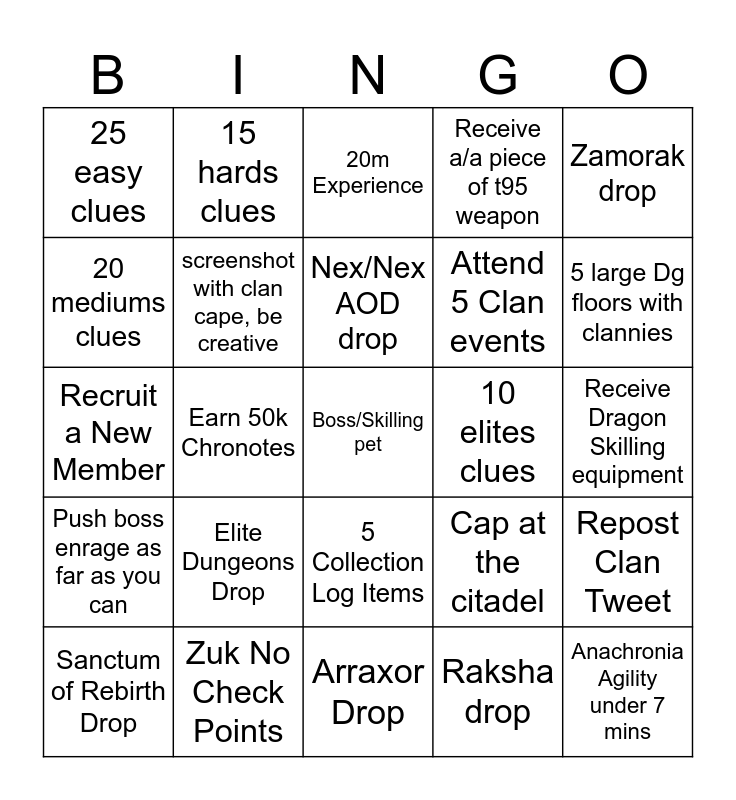 | B | I | N | G | O |
|---|---|---|---|---|
| 25 easy clues | 15 hards clues | 20m Experience | Receive a/a piece of t95 weapon | Zamorak drop |
| 20 mediums clues | screenshot with clan cape, be creative | Nex/Nex AOD drop | Attend 5 Clan events | 5 large Dg floors with clannies |
| Recruit a New Member | Earn 50k Chronotes | Boss/Skilling pet | 10 elites clues | Receive Dragon Skilling equipment |
| Push boss enrage as far as you can | Elite Dungeons Drop | 5 Collection Log Items | Cap at the citadel | Repost Clan Tweet |
| Sanctum of Rebirth Drop | Zuk No Check Points | Arraxor Drop | Raksha drop | Anachronia Agility under 7 mins |